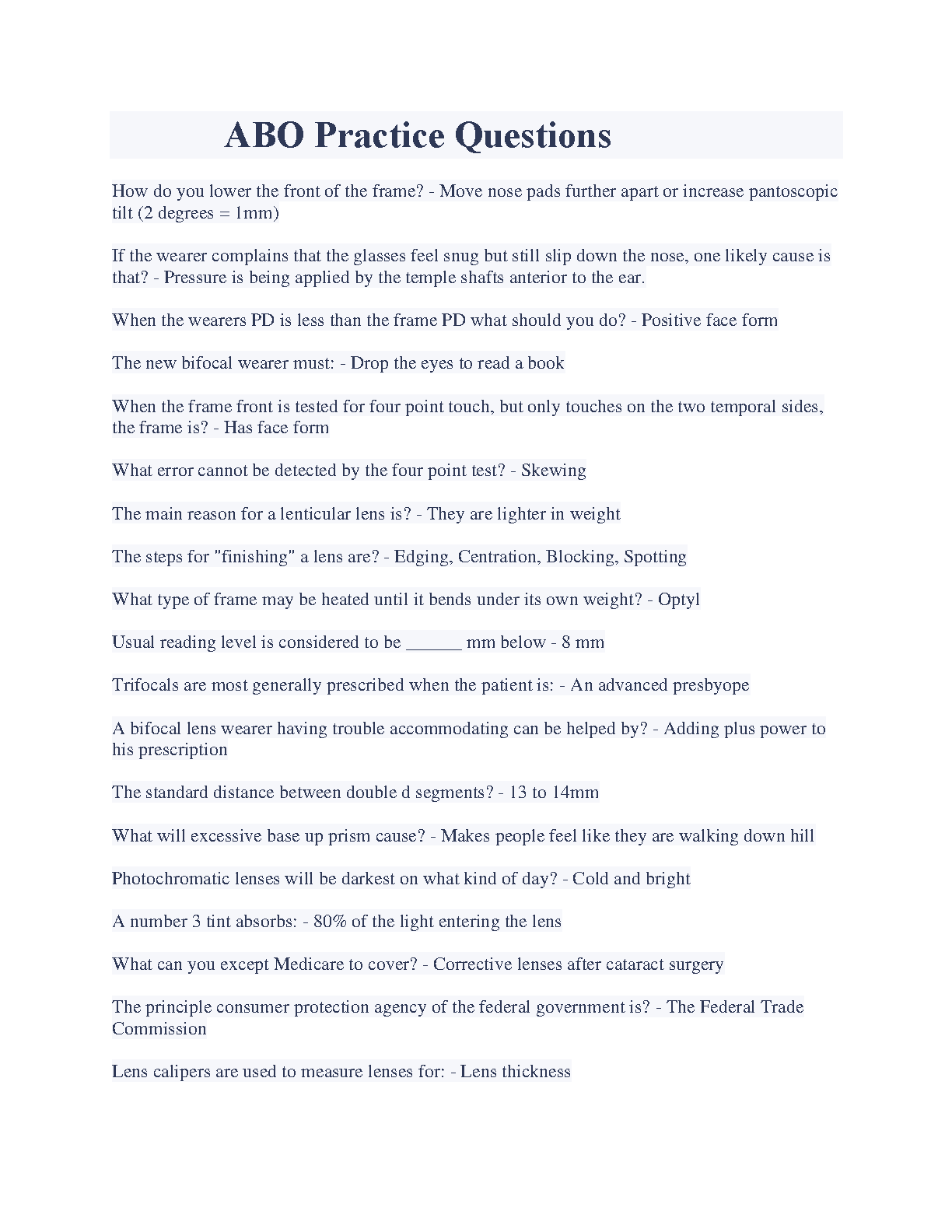 ABO Practice Questions

How do you lower the front of the frame? - Move nose pads further apart or increase pantoscopic tilt (2 degrees = 1mm)

If the wearer complains that the glasses feel snug but still slip down the nose, one likely cause is that? - Pressure is being applied by the temple shafts anterior to the ear.

When the wearers PD is less than the frame PD what should you do? - Positive face form

The new bifocal wearer must: - Drop the eyes to read a book

When the frame front is tested for four point touch, but only touches on the two temporal sides, the frame is? - Has face form

What error cannot be detected by the four point test? - Skewing

The main reason for a lenticular lens is? - They are lighter in weight

The steps for "finishing" a lens are? - Edging, Centration, Blocking, Spotting

What type of frame may be heated until it bends under its own weight? - Optyl

Usual reading level is considered to be ______ mm below - 8 mm

Trifocals are most generally prescribed when the patient is: - An advanced presbyope

A bifocal lens wearer having trouble accommodating can be helped by? - Adding plus power to his prescription

The standard distance between double d segments? - 13 to 14mm

What will excessive base up prism cause? - Makes people feel like they are walking down hill

Photochromatic lenses will be darkest on what kind of day? - Cold and bright

A number 3 tint absorbs: - 80% of the light entering the lens

What can you except Medicare to cover? - Corrective lenses after cataract surgery

The principle consumer protection agency of the federal government is? - The Federal Trade Commission

Lens calipers are used to measure lenses for: - Lens thickness